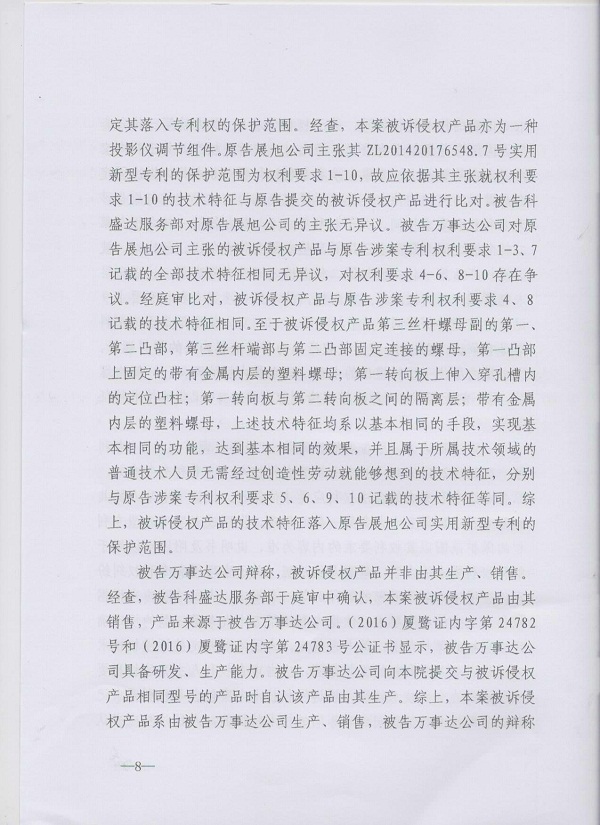 定其落入专利权的保护范围。经查，本案被诉侵权产品亦为一种投影仪调节组件。原告展旭公司主张其 ZL201420176548.7 号实用新型专利的保护范围为权利要求 1-10，故应依据其主张就权利要求 1-10 的技术特征与原告提交的被诉侵权产品进行比对。被告科盛达服务部对原告展旭公司的主张无异议。被告万事达公司对原告展旭公司主张的被诉侵权产品与原告涉案专利权利要求 1-3、7 记载的全部技术特征相同无异议，对权利要求 4-6、8-10 存在争议。经庭审比对，被诉侵权产品与原告涉案专利权利要求 4、8 记载的技术特征相同。至于被诉侵权产品第三丝杆螺母副的第一、第二凸部，第三丝杆端部与第二凸部固定连接的螺母，第一凸部上固定的带有金属内层的塑料螺母；第一转向板上伸入穿孔槽内的定位凸柱；第一转向板与第二转向板之间的隔离层；带有金属内层的塑料螺母，上述技术特征均系以基本相同的手段，实现基本相同的功能，达到基本相同的效果，并且属于所属技术领域的普通技术人员无需经过创造性劳动就能够想到的技术特征，分别与原告涉案专利权利要求 5、6、9、10 记载的技术特征等同。综上，被诉侵权产品的技术特征落入原告展旭公司实用新型专利的保护范围。

被告万事达公司辩称，被诉侵权产品并非由其生产、销售。经查，被告科盛达服务部于庭审中确认，本案被诉侵权产品由其销售，产品来源于被告万事达公司。（2016）厦鹭证内字第 24782 号和（2016）厦鹭证内字第 24783 号公证书显示，被告万事达公司具备研发、生产能力。被告万事达公司向本院提交与被诉侵权产品相同型号的产品时自认该产品由其生产。综上，本案被诉侵权产品系由被告万事达公司生产、销售，被告万事达公司的辩称

—8—